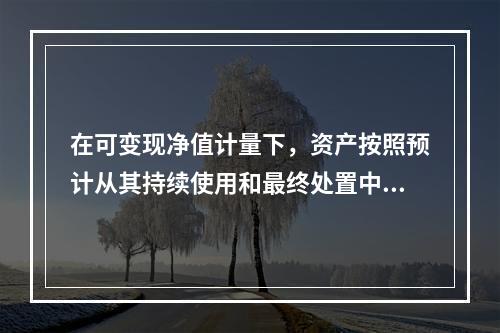 在可变现净值计量下，资产按照预计从其持续使用和最终处置中...